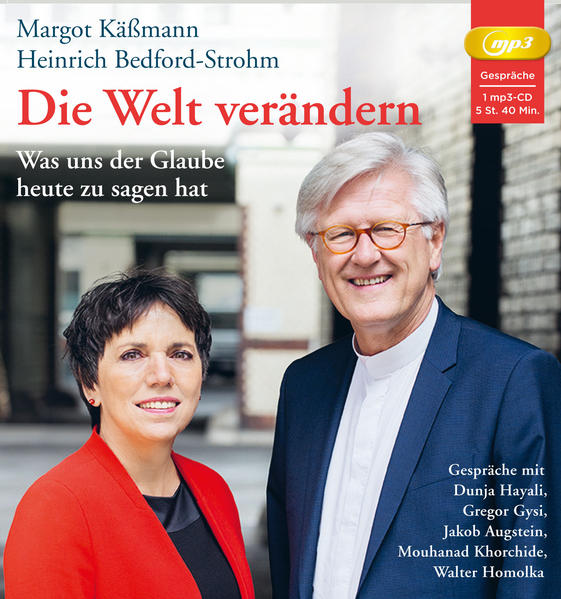 Margot Käßmann
Heinrich Bedford-Strohm

Die Welt verändern

Was uns der Glaube heute zu sagen hat

mp3

Gespräche

1 mp3-CD
5 St. 40 Min.

Gespräche mit Dunja Hayali, Gregor Gysi, Jakob Augstein, Mouhanad Khorchide, Walter Homolka